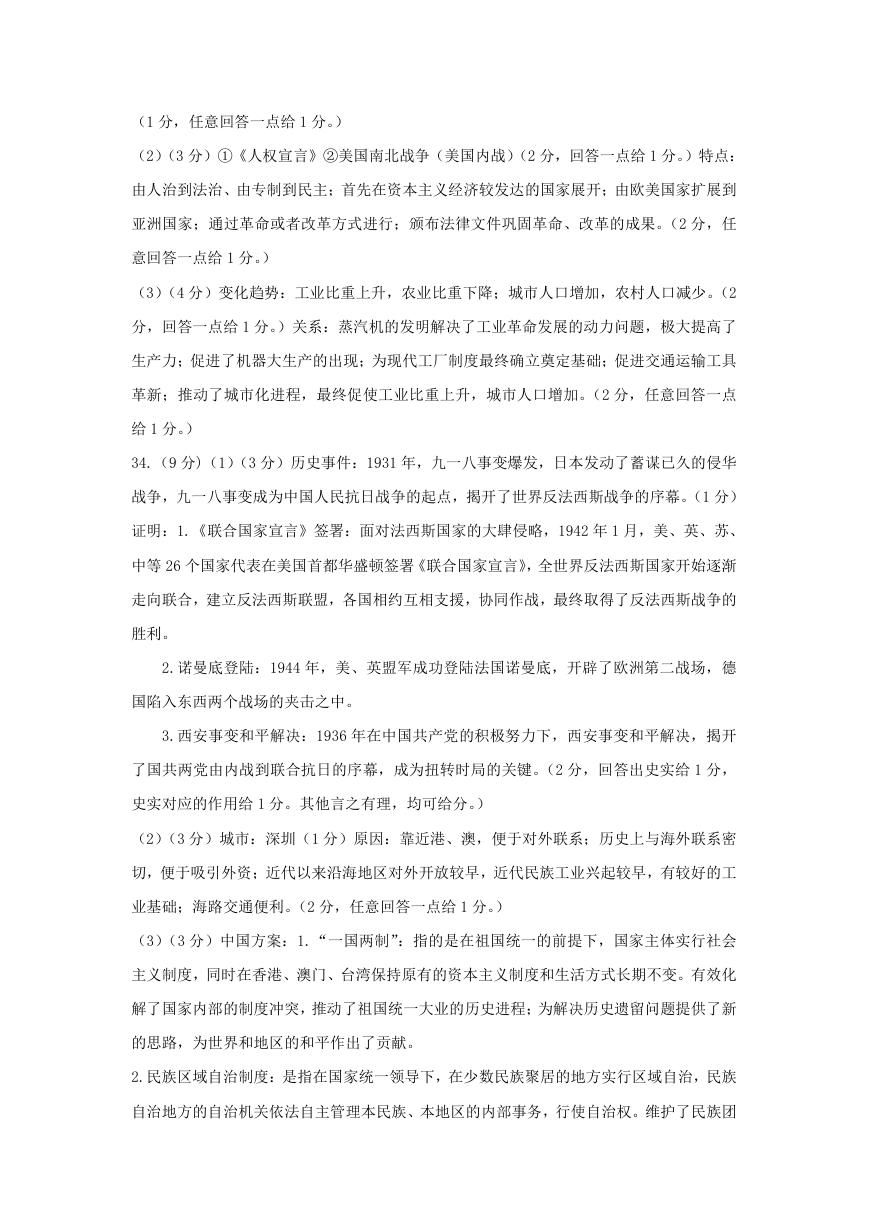 （1分，任意回答一点给1分。）

（2）（3分）①《人权宣言》②美国南北战争（美国内战）（2分，回答一点给1分。）特点：由人治到法治、由专制到民主；首先在资本主义经济较发达的国家展开；由欧美国家扩展到亚洲国家；通过革命或者改革方式进行；颁布法律文件巩固革命、改革的成果。（2分，任意回答一点给1分。）

（3）（4分）变化趋势：工业比重上升，农业比重下降；城市人口增加，农村人口减少。（2分，回答一点给1分。）关系：蒸汽机的发明解决了工业革命发展的动力问题，极大提高了生产力；促进了机器大生产的出现；为现代工厂制度最终确立奠定基础；促进交通运输工具革新；推动了城市化进程，最终促使工业比重上升，城市人口增加。（2分，任意回答一点给1分。）

34.（9分）（1）（3分）历史事件：1931年，九一八事变爆发，日本发动了蓄谋已久的侵华战争，九一八事变成为中国人民抗日战争的起点，揭开了世界反法西斯战争的序幕。（1分）证明：1.《联合国家宣言》签署：面对法西斯国家的大肆侵略，1942年1月，美、英、苏、中等26个国家代表在美国首都华盛顿签署《联合国家宣言》，全世界反法西斯国家开始逐渐走向联合，建立反法西斯联盟，各国相约互相支援，协同作战，最终取得了反法西斯战争的胜利。

2.诺曼底登陆：1944年，美、英盟军成功登陆法国诺曼底，开辟了欧洲第二战场，德国陷入东西两个战场的夹击之中。

3.西安事变和平解决：1936年在中国共产党的积极努力下，西安事变和平解决，揭开了国共两党由内战到联合抗日的序幕，成为扭转时局的关键。（2分，回答出史实给1分，史实对应的作用给1分。其他言之有理，均可给分。）

（2）（3分）城市：深圳（1分）原因：靠近港、澳，便于对外联系；历史上与海外联系密切，便于吸引外资；近代以来沿海地区对外开放较早，近代民族工业兴起较早，有较好的工业基础；海路交通便利。（2分，任意回答一点给1分。）

（3）（3分）中国方案：1.“一国两制”：指的是在祖国统一的前提下，国家主体实行社会主义制度，同时在香港、澳门、台湾保持原有的资本主义制度和生活方式长期不变。有效化解了国家内部的制度冲突，推动了祖国统一大业的历史进程；为解决历史遗留问题提供了新的思路，为世界和地区的和平作出了贡献。

2.民族区域自治制度：是指在国家统一领导下，在少数民族聚居的地方实行区域自治，民族自治地方的自治机关依法自主管理本民族、本地区的内部事务，行使自治权。维护了民族团